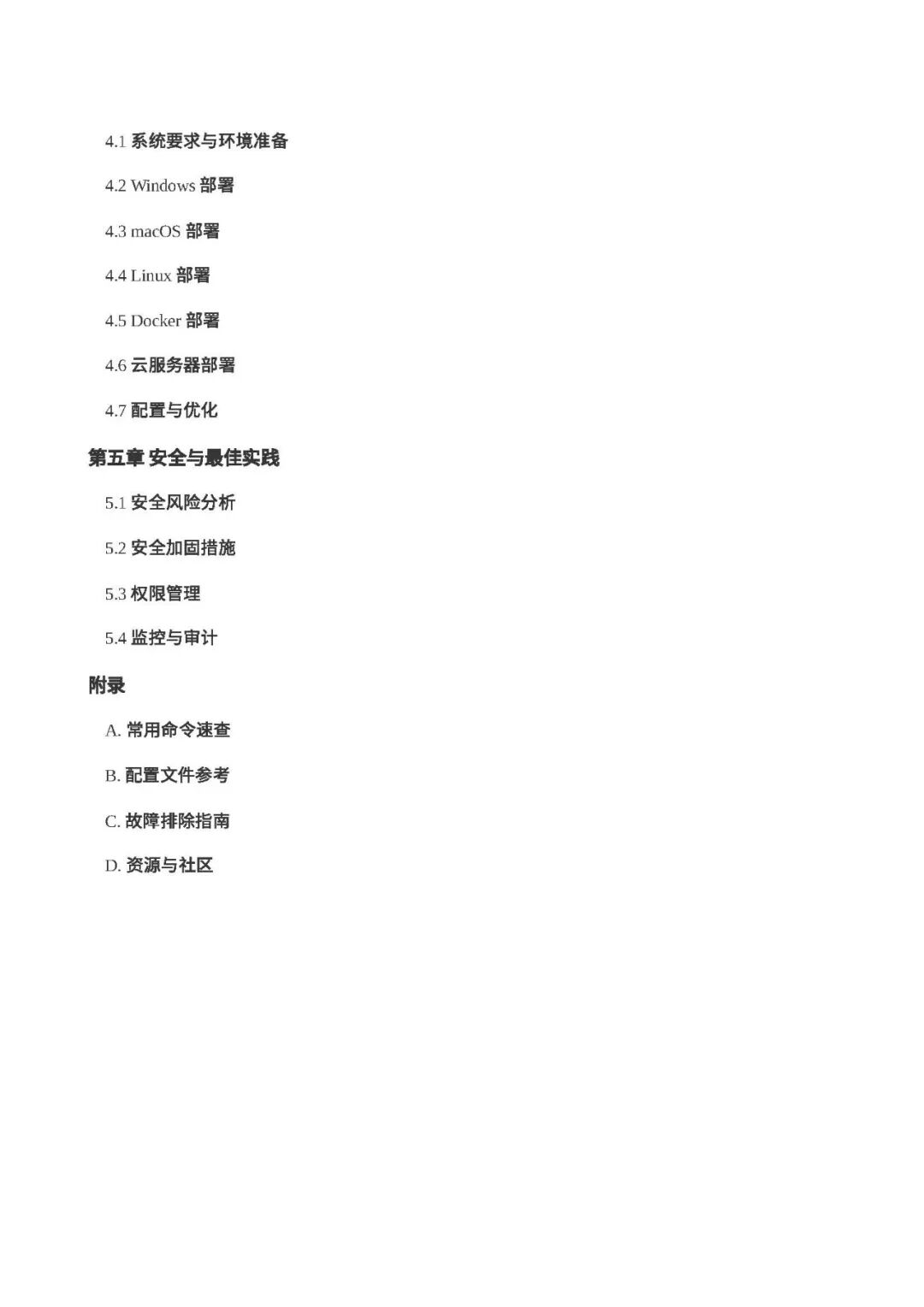 4.1系统要求与环境准备

4.2 Windows部署

4.3 macOS部署

4.4 Linux部署

4.5 Docker部署

4.6云服务器部署

4.7配置与优化

第五章 安全与最佳实践

5.1安全风险分析

5.2安全加固措施

5.3权限管理

5.4监控与审计

附录

A.常用命令速查

B.配置文件参考

C.故障排除指南

D.资源与社区